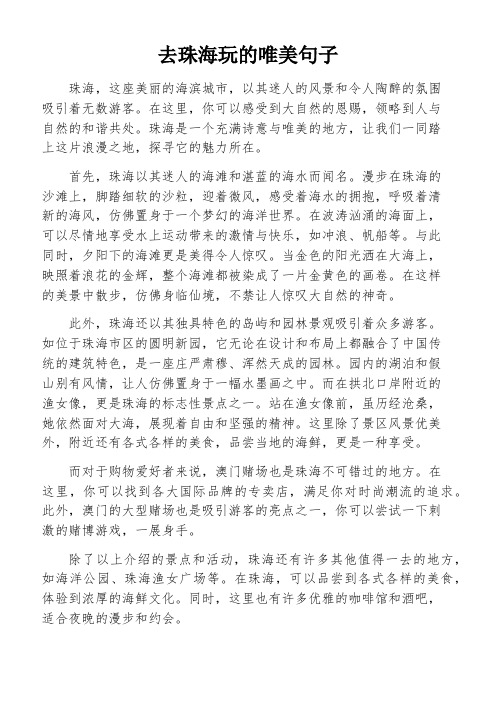 去珠海玩的唯美句子

珠海，这座美丽的海滨城市，以其迷人的风景和令人陶醉的氛围吸引着无数游客。在这里，你可以感受到大自然的恩赐，领略到人与自然的和谐共处。珠海是一个充满诗意与唯美的地方，让我们一同踏上这片浪漫之地，探寻它的魅力所在。

首先，珠海以其迷人的海滩和湛蓝的海水而闻名。漫步在珠海的沙滩上，脚踏细软的沙粒，迎着微风，感受着海水的拥抱，呼吸着清新的海风，仿佛置身于一个梦幻的海洋世界。在波涛汹涌的海面上，可以尽情地享受水上运动带来的激情与快乐，如冲浪、帆船等。与此同时，夕阳下的海滩更是美得令人惊叹。当金色的阳光洒在大海上，映照着浪花的金辉，整个海滩都被染成了一片金黄色的画卷。在这样的美景中散步，仿佛身临仙境，不禁让人惊叹大自然的神奇。

此外，珠海还以其独具特色的岛屿和园林景观吸引着众多游客。如位于珠海市区的圆明新园，它无论在设计和布局上都融合了中国传统的建筑特色，是一座庄严肃穆、浑然天成的园林。园内的湖泊和假山别有风情，让人仿佛置身于一幅水墨画之中。而在拱北口岸附近的渔女像，更是珠海的标志性景点之一。站在渔女像前，虽历经沧桑，她依然面对大海，展现着自由和坚强的精神。这里除了景区风景优美外，附近还有各式各样的美食，品尝当地的海鲜，更是一种享受。

而对于购物爱好者来说，澳门赌场也是珠海不可错过的地方。在这里，你可以找到各大国际品牌的专卖店，满足你对时尚潮流的追求。此外，澳门的大型赌场也是吸引游客的亮点之一，你可以尝试一下刺激的赌博游戏，一展身手。

除了以上介绍的景点和活动，珠海还有许多其他值得一去的地方，如海洋公园、珠海渔女广场等。在珠海，可以品尝到各式各样的美食，体验到浓厚的海鲜文化。同时，这里也有许多优雅的咖啡馆和酒吧，适合夜晚的漫步和约会。